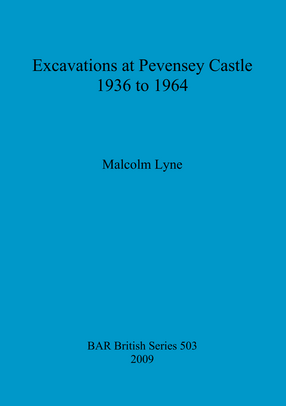 Excavations at Pevensey Castle
1936 to 1964

Malcolm Lyne

BAR British Series 503
2009